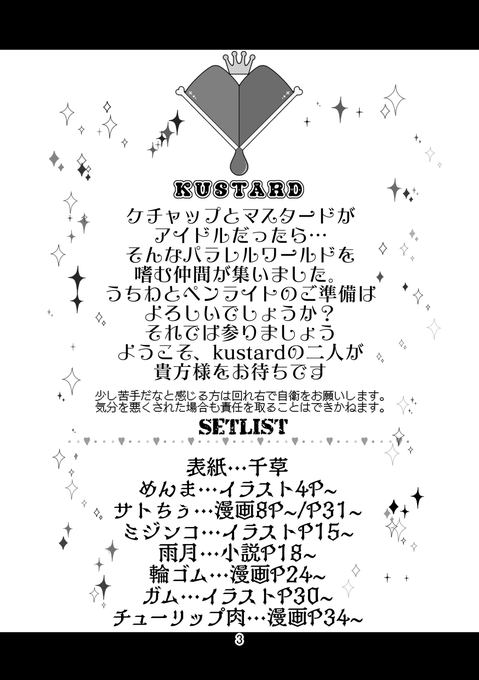 KUSTARD

ケチャップとマスタードが
アイドルだったら…
そんなパラレルワールドを
嗜む仲間が集いました。
うちわとペンライトのご準備は
よろしいでしょうか？
それでは参りましょう
ようこそ、kustardの二人が
貴方様をお待ちです

少し苦手だなと感じる方は回れ右で自衛をお願いします。
気分を悪くされた場合も責任を取ることはできかねます。

SETLIST

表紙…千草
めんま…イラスト4P~
サトちぅ…漫画8P~/P31~
ミジンコ…イラストP15~
雨月…小説P18~
輪ゴム…漫画P24~
ガム…イラストP30~
チューリップ肉…漫画P34~

3